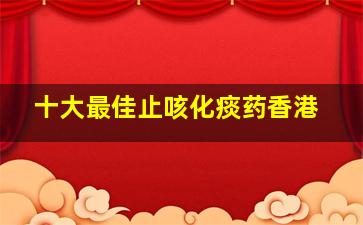 十大最佳止咳化痰药香港